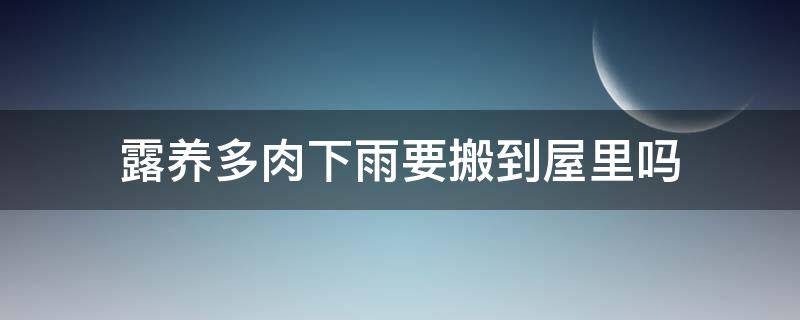 露养多肉下雨要搬到屋里吗